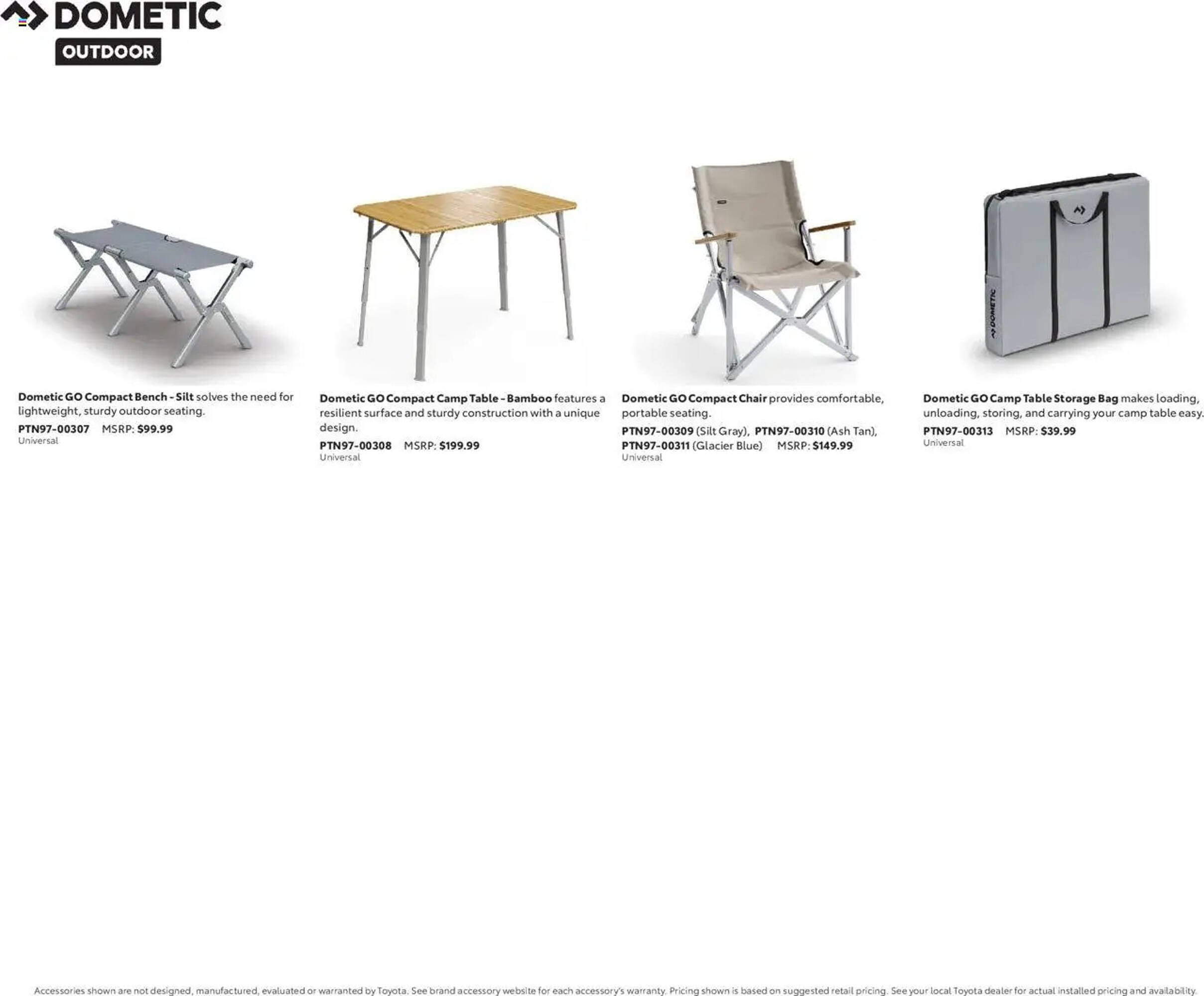 DOMETIC
OUTDOOR

Dometic GO Compact Bench - Silt solves the need for lightweight, sturdy outdoor seating.
PTN97-00307 MSRP: $99.99
Universal

Dometic GO Compact Camp Table - Bamboo features a resilient surface and sturdy construction with a unique design.
PTN97-00308 MSRP: $199.99
Universal

Dometic GO Compact Chair provides comfortable, portable seating.
PTN97-00309 (Silt Gray), PTN97-00310 (Ash Tan), PTN97-00311 (Glacier Blue) MSRP: $149.99
Universal

Dometic GO Camp Table Storage Bag makes loading, unloading, storing, and carrying your camp table easy.
PTN97-00313 MSRP: $39.99
Universal

Accessories shown are not designed, manufactured, evaluated or warranted by Toyota. See brand accessory website for each accessory's warranty. Pricing shown is based on suggested retail pricing. See your local Toyota dealer for actual installed pricing and availability.